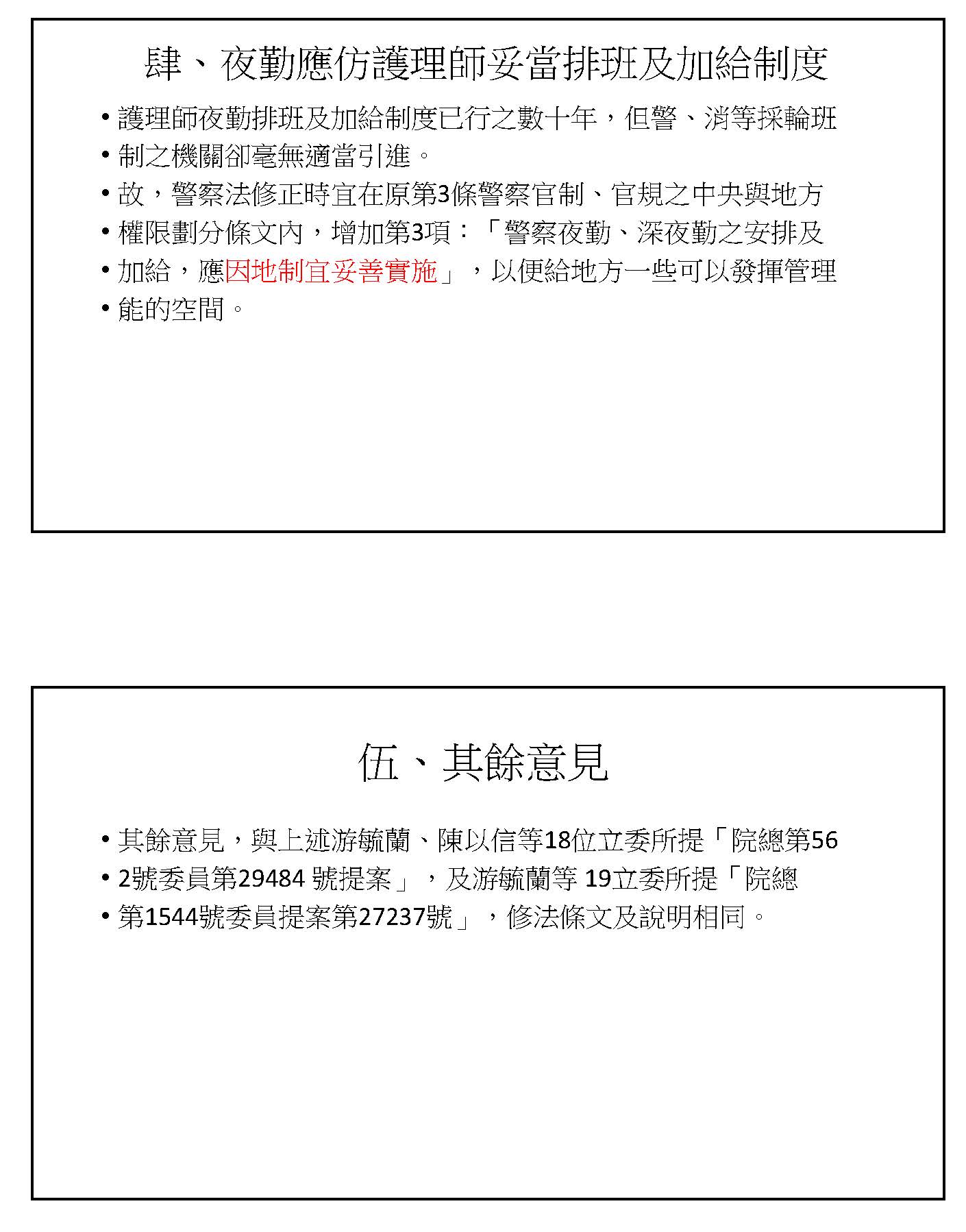 肆、夜勤應仿護理師妥當排班及加給制度

• 護理師夜勤排班及加給制度已行之數十年，但警、消等採輪班
• 制之機關卻毫無適當引進。
• 故，警察法修正時宜在原第3條警察官制、官規之中央與地方
• 權限劃分條文內，增加第3項：「警察夜勤、深夜勤之安排及
• 加給，應因地制宜妥善實施」，以便給地方一些可以發揮管理
• 能的空間。

伍、其餘意見

• 其餘意見，與上述游毓蘭、陳以信等18位立委所提「院總第56
• 2號委員第29484 號提案」，及游毓蘭等 19立委所提「院總
• 第1544號委員提案第27237號」，修法條文及說明相同。